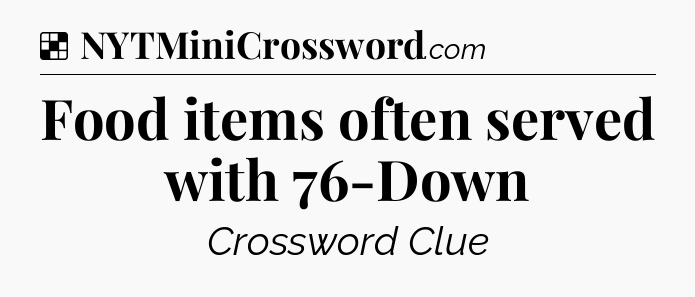 NYTMiniCrossword.com

Food items often served with 76-Down

Crossword Clue